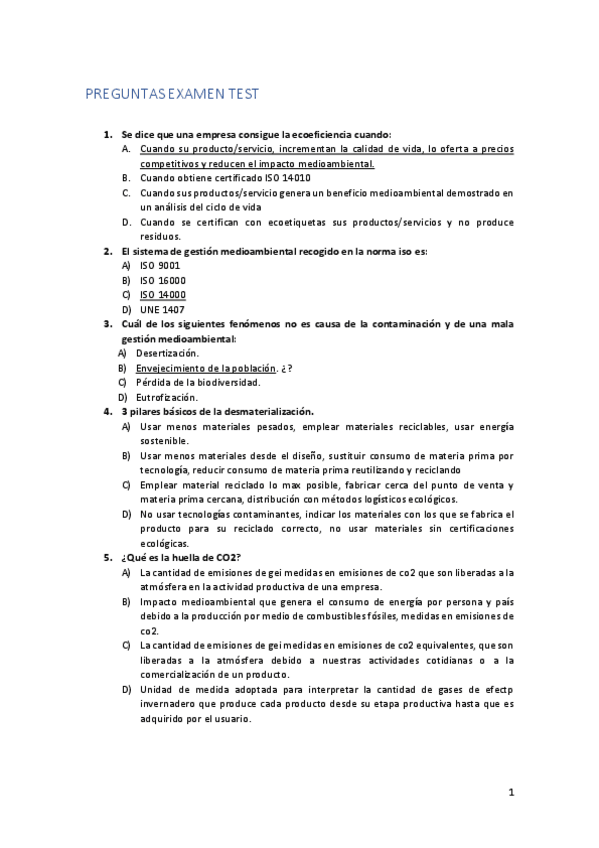 PREGUNTAS EXAMEN TEST

1. Se dice que una empresa consigue la ecoeficiencia cuando:
A. Cuando su producto/servicio, incrementan la calidad de vida, lo oferta a precios competitivos y reducen el impacto medioambiental.
B. Cuando obtiene certificado ISO 14010
C. Cuando sus productos/servicio genera un beneficio medioambiental demostrado en un análisis del ciclo de vida
D. Cuando se certifican con ecoetiquetas sus productos/servicios y no produce residuos.
2. El sistema de gestión medioambiental recogido en la norma iso es:
A) ISO 9001
B) ISO 16000
C) ISO 14000
D) UNE 1407
3. Cuál de los siguientes fenómenos no es causa de la contaminación y de una mala gestión medioambiental:
A) Desertización.
B) Envejecimiento de la población. ¿?
C) Pérdida de la biodiversidad.
D) Eutrofización.
4. 3 pilares básicos de la desmaterialización.
A) Usar menos materiales pesados, emplear materiales reciclables, usar energía sostenible.
B) Usar menos materiales desde el diseño, sustituir consumo de materia prima por tecnología, reducir consumo de materia prima reutilizando y reciclando
C) Emplear material reciclado lo max posible, fabricar cerca del punto de venta y materia prima cercana, distribución con métodos logísticos ecológicos.
D) No usar tecnologías contaminantes, indicar los materiales con los que se fabrica el producto para su reciclado correcto, no usar materiales sin certificaciones ecológicas.
5. ¿Qué es la huella de CO2?
A) La cantidad de emisiones de gei medidas en emisiones de co2 que son liberadas a la atmósfera en la actividad productiva de una empresa.
B) Impacto medioambiental que genera el consumo de energía por persona y país debido a la producción por medio de combustibles fósiles, medidas en emisiones de co2.
C) La cantidad de emisiones de gei medidas en emisiones de co2 equivalentes, que son liberadas a la atmósfera debido a nuestras actividades cotidianas o a la comercialización de un producto.
D) Unidad de medida adoptada para interpretar la cantidad de gases de efectp invernadero que produce cada producto desde su etapa productiva hasta que es adquirido por el usuario.

1